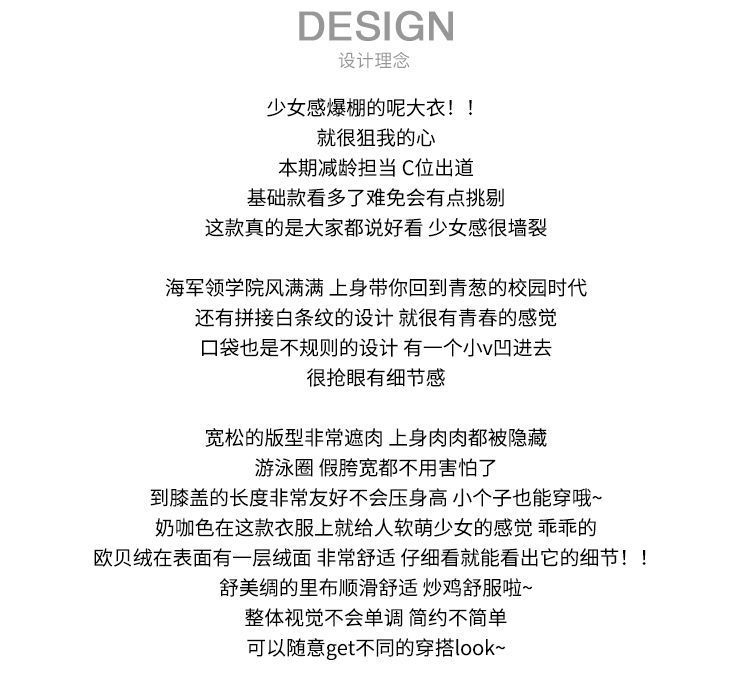 DESIGN
设计理念

少女感爆棚的呢大衣！！
就很狙我的心
本期减龄担当 C位出道
基础款看多了难免会有点挑剔
这款真的是大家都说好看 少女感很墙裂

海军领学院风满满 上身带你回到青葱的校园时代
还有拼接白条纹的设计 就很有青春的感觉
口袋也是不规则的设计 有一个小v凹进去
很抢眼有细节感

宽松的版型非常遮肉 上身肉肉都被隐藏
游泳圈 假胯宽都不用害怕了
到膝盖的长度非常友好不会压身高 小个子也能穿哦~
奶咖色在这款衣服上就给人软萌少女的感觉 乖乖的
欧贝绒在表面有一层绒面 非常舒适 仔细看就能看出它的细节！！
舒美绸的里布顺滑舒适 炒鸡舒服啦~
整体视觉不会单调 简约不简单
可以随意get不同的穿搭look~